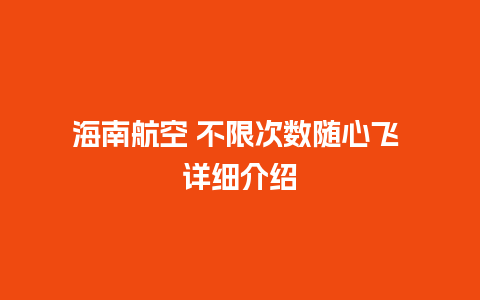 海南航空 不限次数随心飞
详细介绍